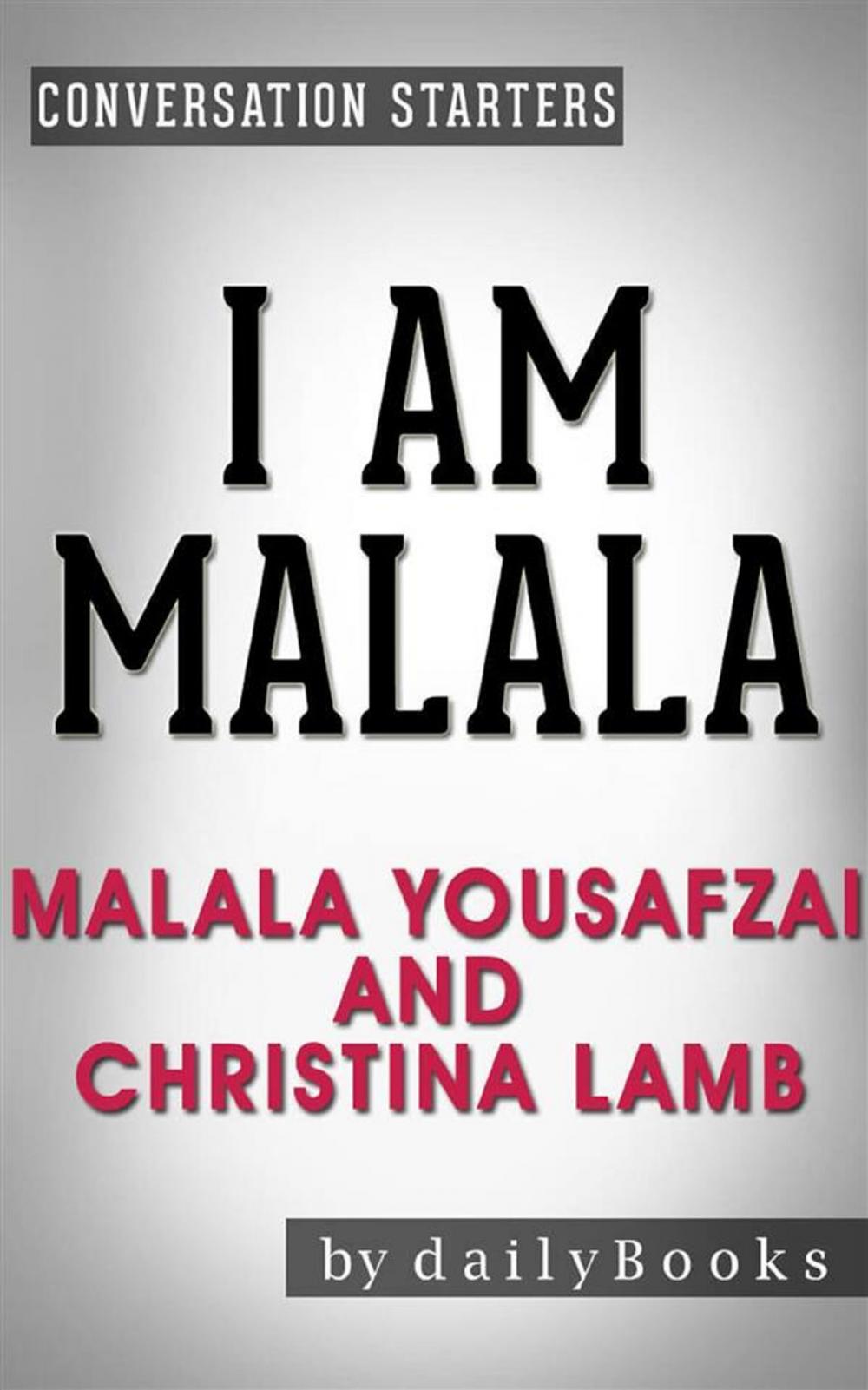 CONVERSATION STARTERS

I AM MALALA

MALALA YOUSAFZAI AND CHRISTINA LAMB

by dailyBooks